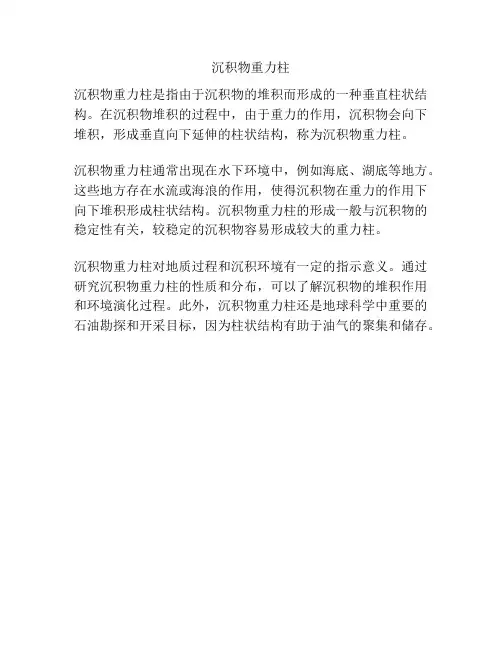 沉积物重力柱

沉积物重力柱是指由于沉积物的堆积而形成的一种垂直柱状结构。在沉积物堆积的过程中，由于重力的作用，沉积物会向下堆积，形成垂直向下延伸的柱状结构，称为沉积物重力柱。

沉积物重力柱通常出现在水下环境中，例如海底、湖底等地方。这些地方存在水流或海浪的作用，使得沉积物在重力的作用下向下堆积形成柱状结构。沉积物重力柱的形成一般与沉积物的稳定性有关，较稳定的沉积物容易形成较大的重力柱。

沉积物重力柱对地质过程和沉积环境有一定的指示意义。通过研究沉积物重力柱的性质和分布，可以了解沉积物的堆积作用和环境演化过程。此外，沉积物重力柱还是地球科学中重要的石油勘探和开采目标，因为柱状结构有助于油气的聚集和储存。